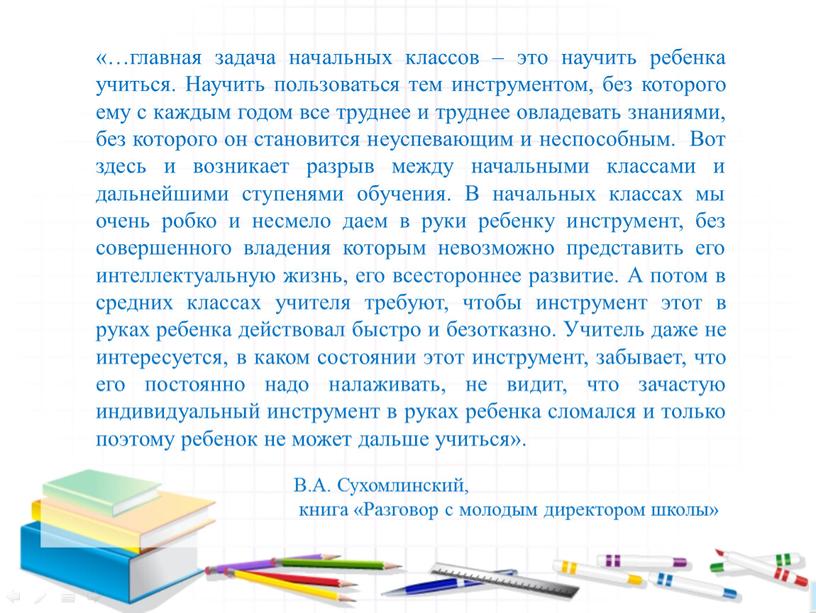 «…главная задача начальных классов – это научить ребенка учиться. Научить пользоваться тем инструментом, без которого ему с каждым годом все труднее и труднее овладевать знаниями, без которого он становится неуспевающим и неспособным. Вот здесь и возникает разрыв между начальными классами и дальнейшими ступенями обучения. В начальных классах мы очень робко и несмело даем в руки ребенку инструмент, без совершенного владения которым невозможно представить его интеллектуальную жизнь, его всестороннее развитие. А потом в средних классах учителя требуют, чтобы инструмент этот в руках ребенка действовал быстро и безотказно. Учитель даже не интересуется, в каком состоянии этот инструмент, забывает, что его постоянно надо налаживать, не видит, что зачастую индивидуальный инструмент в руках ребенка сломался и только поэтому ребенок не может дальше учиться».

В.А. Сухомлинский,
книга «Разговор с молодым директором школы»